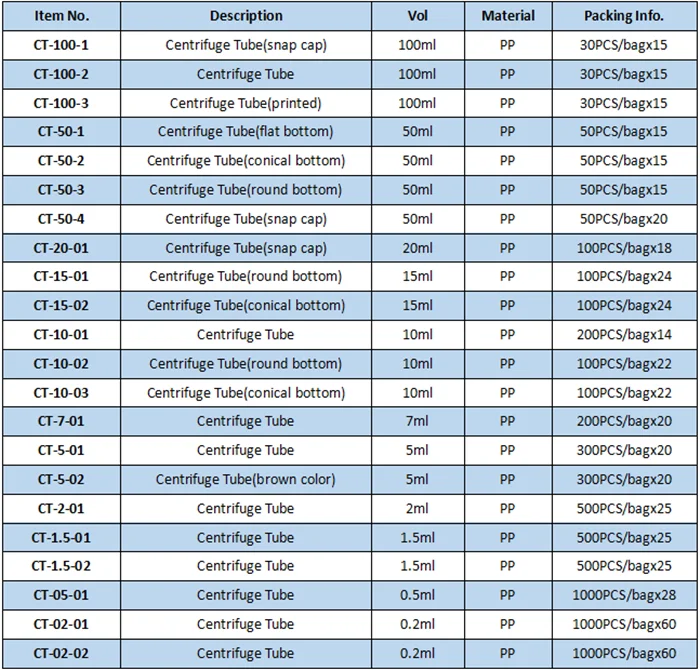 | Item No. | Description | Vol | Material | Packing Info. |
|---|---|---|---|---|
| CT-100-1 | Centrifuge Tube(snap cap) | 100ml | PP | 30PCS/bagx15 |
| CT-100-2 | Centrifuge Tube | 100ml | PP | 30PCS/bagx15 |
| CT-100-3 | Centrifuge Tube(printed) | 100ml | PP | 30PCS/bagx15 |
| CT-50-1 | Centrifuge Tube(flat bottom) | 50ml | PP | 50PCS/bagx15 |
| CT-50-2 | Centrifuge Tube(conical bottom) | 50ml | PP | 50PCS/bagx15 |
| CT-50-3 | Centrifuge Tube(round bottom) | 50ml | PP | 50PCS/bagx15 |
| CT-50-4 | Centrifuge Tube(snap cap) | 50ml | PP | 50PCS/bagx20 |
| CT-20-01 | Centrifuge Tube(snap cap) | 20ml | PP | 100PCS/bagx18 |
| CT-15-01 | Centrifuge Tube(round bottom) | 15ml | PP | 100PCS/bagx24 |
| CT-15-02 | Centrifuge Tube(conical bottom) | 15ml | PP | 100PCS/bagx24 |
| CT-10-01 | Centrifuge Tube | 10ml | PP | 200PCS/bagx14 |
| CT-10-02 | Centrifuge Tube(round bottom) | 10ml | PP | 100PCS/bagx22 |
| CT-10-03 | Centrifuge Tube(conical bottom) | 10ml | PP | 100PCS/bagx22 |
| CT-7-01 | Centrifuge Tube | 7ml | PP | 200PCS/bagx20 |
| CT-5-01 | Centrifuge Tube | 5ml | PP | 300PCS/bagx20 |
| CT-5-02 | Centrifuge Tube(brown color) | 5ml | PP | 300PCS/bagx20 |
| CT-2-01 | Centrifuge Tube | 2ml | PP | 500PCS/bagx25 |
| CT-1.5-01 | Centrifuge Tube | 1.5ml | PP | 500PCS/bagx25 |
| CT-1.5-02 | Centrifuge Tube | 1.5ml | PP | 500PCS/bagx25 |
| CT-05-01 | Centrifuge Tube | 0.5ml | PP | 1000PCS/bagx28 |
| CT-02-01 | Centrifuge Tube | 0.2ml | PP | 1000PCS/bagx60 |
| CT-02-02 | Centrifuge Tube | 0.2ml | PP | 1000PCS/bagx60 |